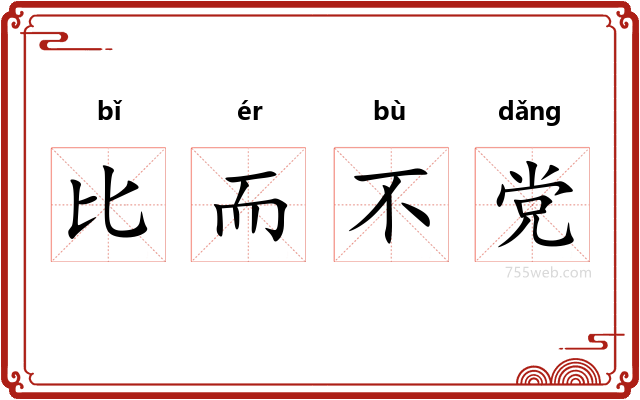 bǐ ér bù dǎng
比 而 不 党
755web.com